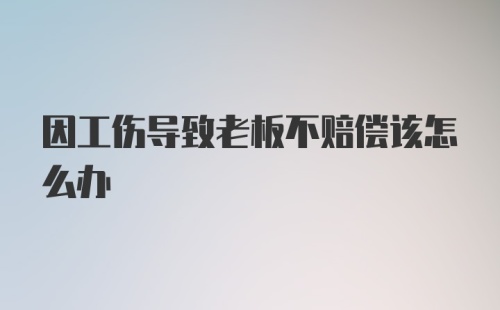 因工伤导致老板不赔偿该怎么办